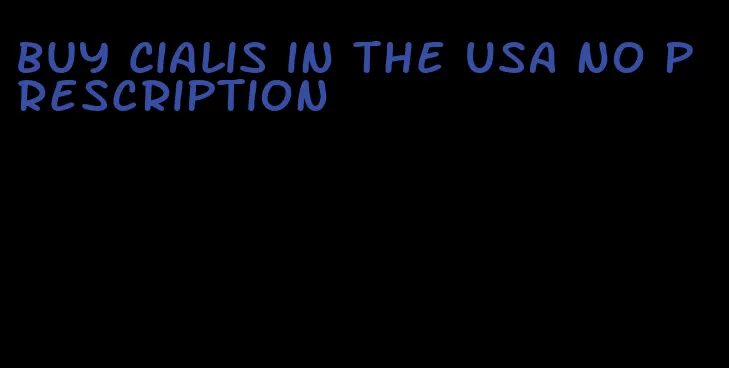 BUY CIALIS IN THE USA NO PRESCRIPTION